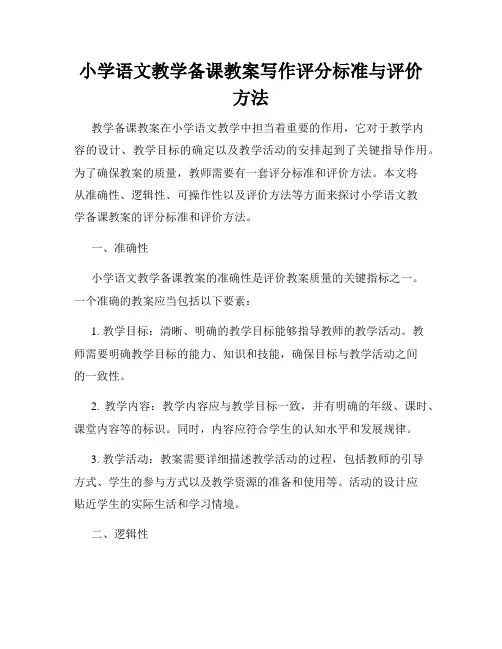 小学语文教学备课教案写作评分标准与评价方法

教学备课教案在小学语文教学中担当着重要的作用，它对于教学内容的设计、教学目标的确定以及教学活动的安排起到了关键指导作用。为了确保教案的质量，教师需要有一套评分标准和评价方法。本文将从准确性、逻辑性、可操作性以及评价方法等方面来探讨小学语文教学备课教案的评分标准和评价方法。

一、准确性

小学语文教学备课教案的准确性是评价教案质量的关键指标之一。一个准确的教案应当包括以下要素：

1. 教学目标：清晰、明确的教学目标能够指导教师的教学活动。教师需要明确教学目标的能力、知识和技能，确保目标与教学活动之间的一致性。

2. 教学内容：教学内容应与教学目标一致，并有明确的年级、课时、课堂内容等的标识。同时，内容应符合学生的认知水平和发展规律。

3. 教学活动：教案需要详细描述教学活动的过程，包括教师的引导方式、学生的参与方式以及教学资源的准备和使用等。活动的设计应贴近学生的实际生活和学习情境。

二、逻辑性